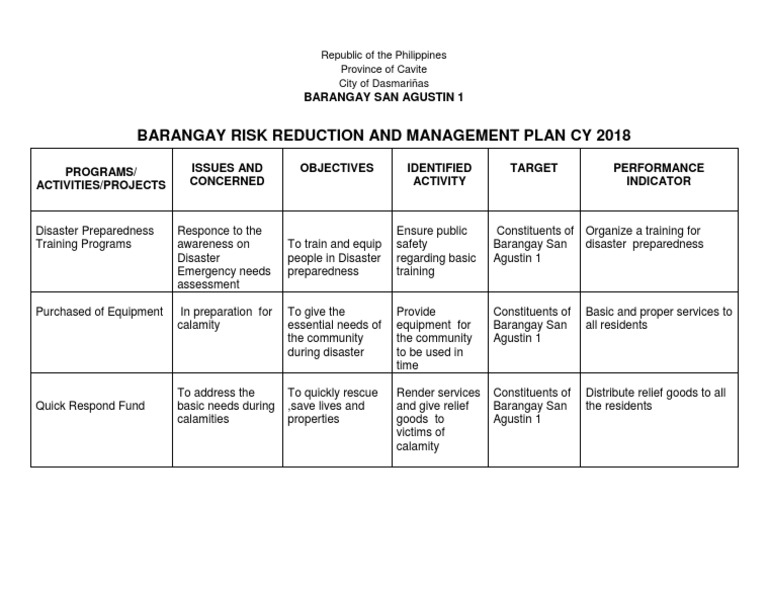 Republic of the Philippines
Province of Cavite
City of Dasmariñas
BARANGAY SAN AGUSTIN 1

BARANGAY RISK REDUCTION AND MANAGEMENT PLAN CY 2018

| PROGRAMS/ ACTIVITIES/PROJECTS | ISSUES AND CONCERNED | OBJECTIVES | IDENTIFIED ACTIVITY | TARGET | PERFORMANCE INDICATOR |
|---|---|---|---|---|---|
| Disaster Preparedness Training Programs | Responce to the awareness on Disaster Emergency needs assessment | To train and equip people in Disaster preparedness | Ensure public safety regarding basic training | Constituents of Barangay San Agustin 1 | Organize a training for disaster preparedness |
| Purchased of Equipment | In preparation for calamity | To give the essential needs of the community during disaster | Provide equipment for the community to be used in time | Constituents of Barangay San Agustin 1 | Basic and proper services to all residents |
| Quick Respond Fund | To address the basic needs during calamities | To quickly rescue ,save lives and properties | Render services and give relief goods to victims of calamity | Constituents of Barangay San Agustin 1 | Distribute relief goods to all the residents |